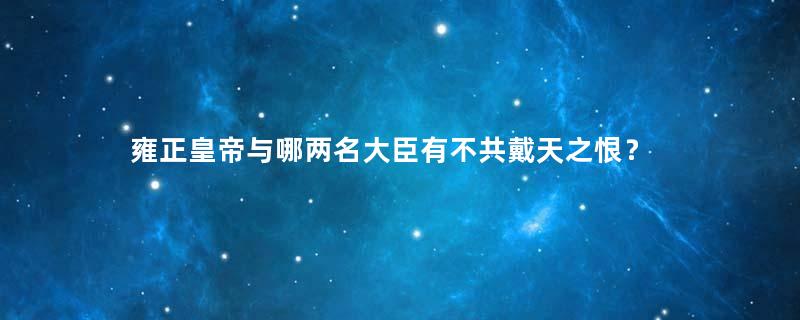 雍正皇帝与哪两名大臣有不共戴天之恨？